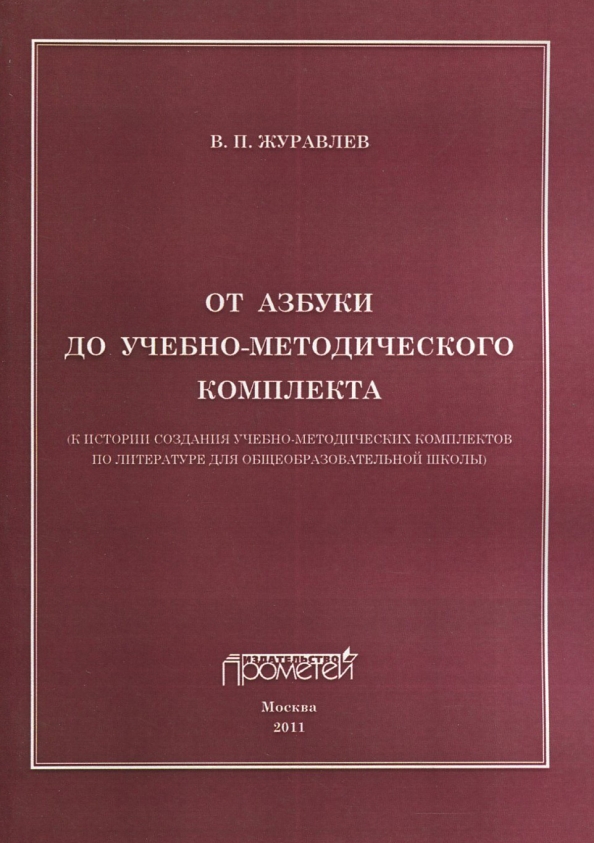 В. П. ЖУРАВЛЕВ

ОТ АЗБУКИ
ДО УЧЕБНО-МЕТОДИЧЕСКОГО
КОМПЛЕКТА

(К ИСТОРИИ СОЗДАНИЯ УЧЕБНО-МЕТОДИЧЕСКИХ КОМПЛЕКТОВ ПО ЛИТЕРАТУРЕ ДЛЯ ОБЩЕОБРАЗОВАТЕЛЬНОЙ ШКОЛЫ)

ИЗДАТЕЛЬСТВО
ПРОМЕТЕЙ

Москва
2011